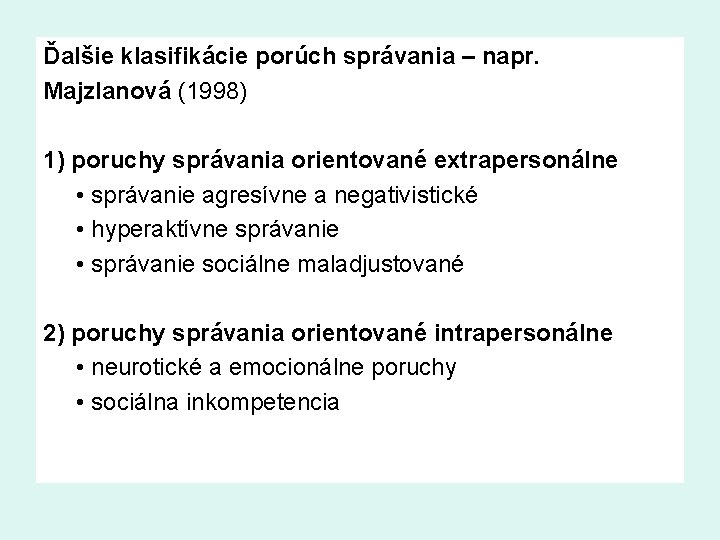 Ďalšie klasifikácie porúch správania – napr. Majzlanová (1998)

1) poruchy správania orientované extrapersonálne
• správanie agresívne a negativistické
• hyperaktívne správanie
• správanie sociálne maladjustované

2) poruchy správania orientované intrapersonálne
• neurotické a emocionálne poruchy
• sociálna inkompetencia